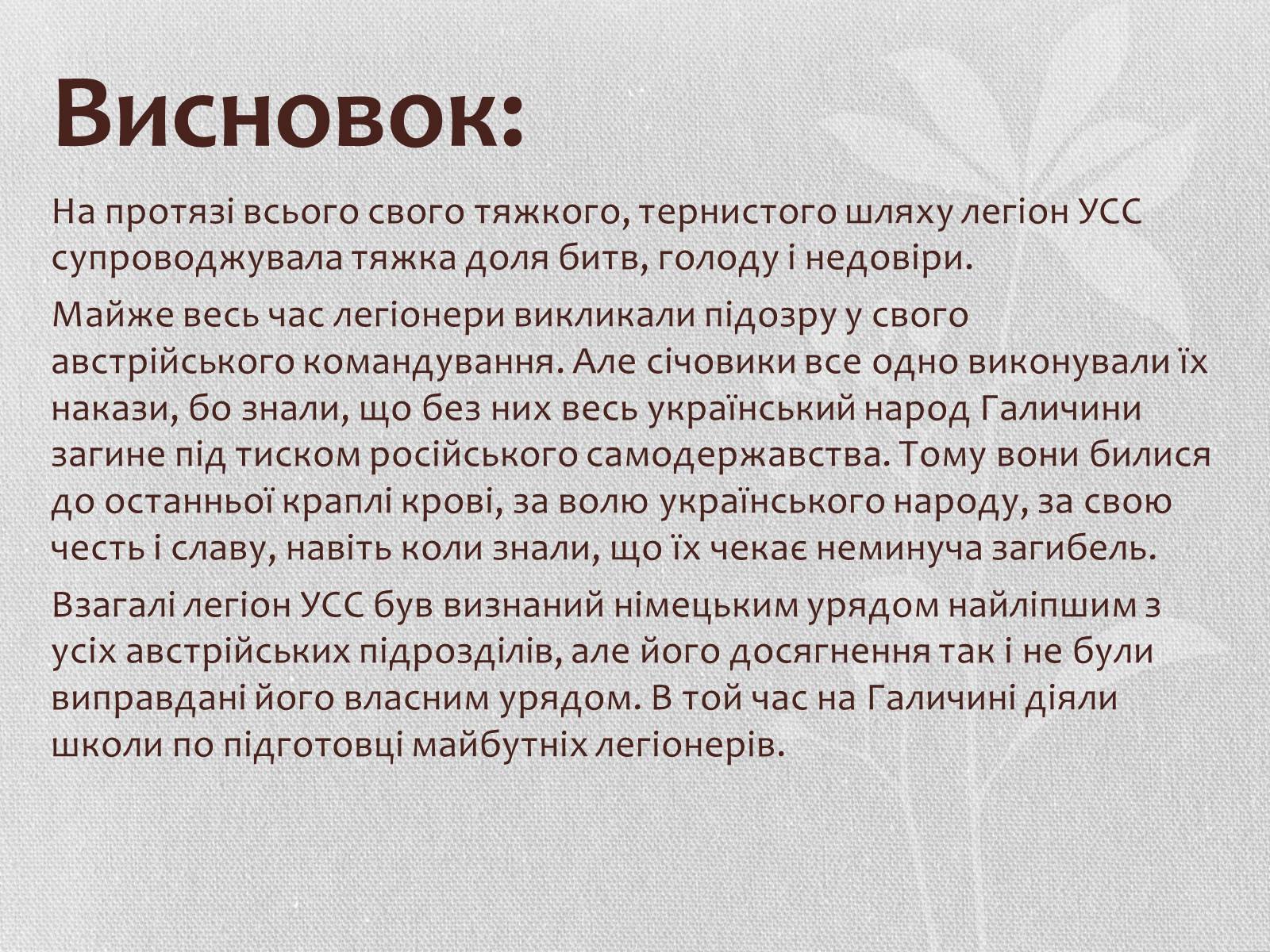 Висновок:

На протязі всього свого тяжкого, тернистого шляху легіон УСС супроводжувала тяжка доля битв, голоду і недовіри.

Майже весь час легіонери викликали підозру у свого австрійського командування. Але січовики все одно виконували їх накази, бо знали, що без них весь український народ Галичини загине під тиском російського самодержавства. Тому вони билися до останньої краплі крові, за волю українського народу, за свою честь і славу, навіть коли знали, що їх чекає неминуча загибель.

Взагалі легіон УСС був визнаний німецьким урядом найліпшим з усіх австрійських підрозділів, але його досягнення так і не були виправдані його власним урядом. В той час на Галичині діяли школи по підготовці майбутніх легіонерів.